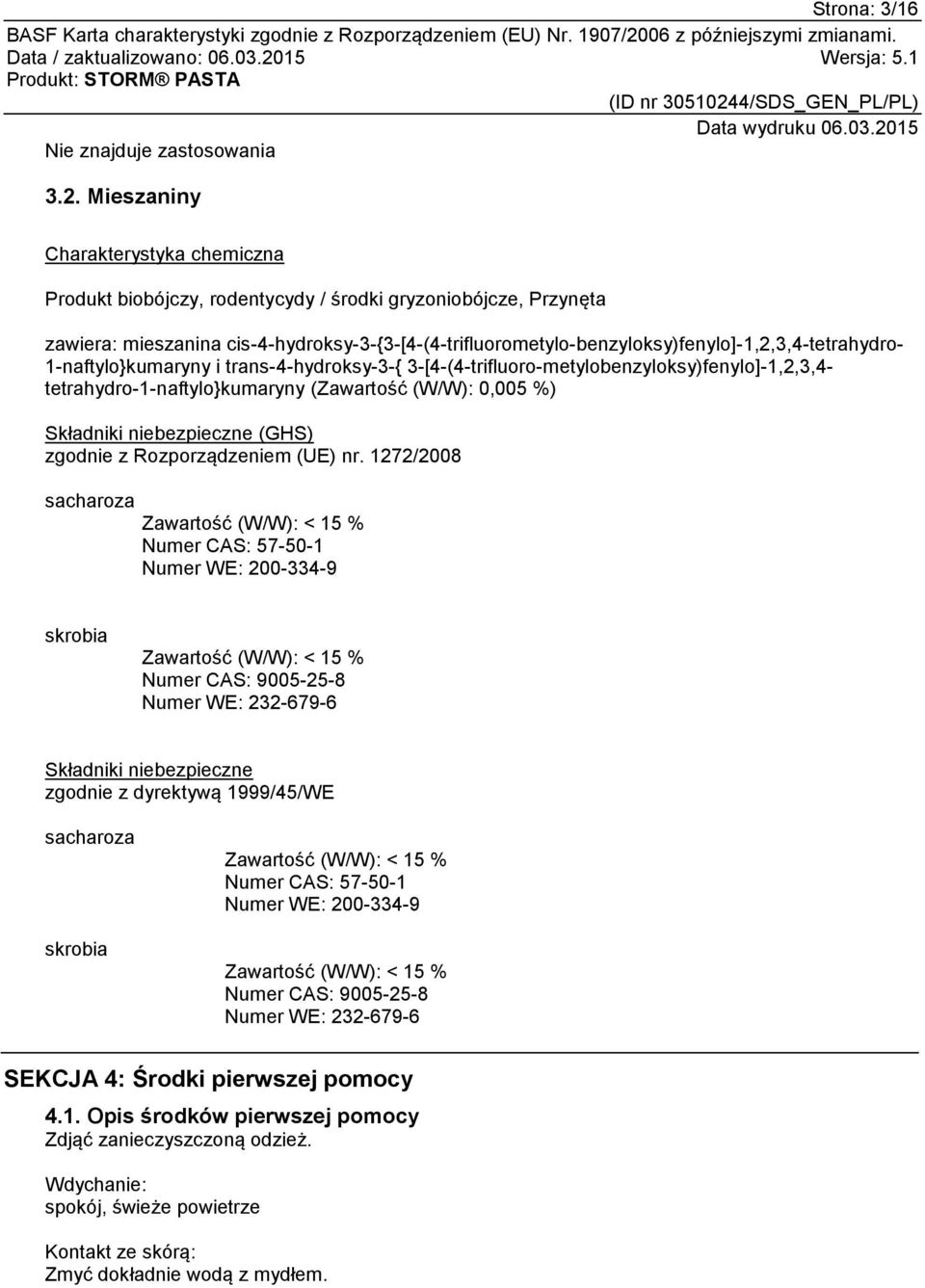 Strona: 3/16
BASF Karta charakterystyki zgodnie z Rozporządzeniem (EU) Nr. 1907/2006 z późniejszymi zmianami.
Data / zaktualizowano: 06.03.2015 Wersja: 5.1
Produkt: STORM® PASTA
(ID nr 30510244/SDS_GEN_PL/PL)
Data wydruku 06.03.2015

Nie znajduje zastosowania

3.2. Mieszaniny

Charakterystyka chemiczna

Produkt biobójczy, rodentycydy / środki gryzoniobójcze, Przynęta

zawiera: mieszanina cis-4-hydroksy-3-{3-[4-(4-trifluorometylo-benzyloksy)fenylo]-1,2,3,4-tetrahydro-1-naftylo}kumaryny i trans-4-hydroksy-3-{ 3-[4-(4-trifluoro-metylobenzyloksy)fenylo]-1,2,3,4-tetrahydro-1-naftylo}kumaryny (Zawartość (W/W): 0,005 %)

Składniki niebezpieczne (GHS)
zgodnie z Rozporządzeniem (UE) nr. 1272/2008

sacharoza
Zawartość (W/W): < 15 %
Numer CAS: 57-50-1
Numer WE: 200-334-9

skrobia
Zawartość (W/W): < 15 %
Numer CAS: 9005-25-8
Numer WE: 232-679-6

Składniki niebezpieczne
zgodnie z dyrektywą 1999/45/WE

sacharoza
Zawartość (W/W): < 15 %
Numer CAS: 57-50-1
Numer WE: 200-334-9

skrobia
Zawartość (W/W): < 15 %
Numer CAS: 9005-25-8
Numer WE: 232-679-6

SEKCJA 4: Środki pierwszej pomocy

4.1. Opis środków pierwszej pomocy
Zdjąć zanieczyszczoną odzież.

Wdychanie:
spokój, świeże powietrze

Kontakt ze skórą:
Zmyć dokładnie wodą z mydłem.